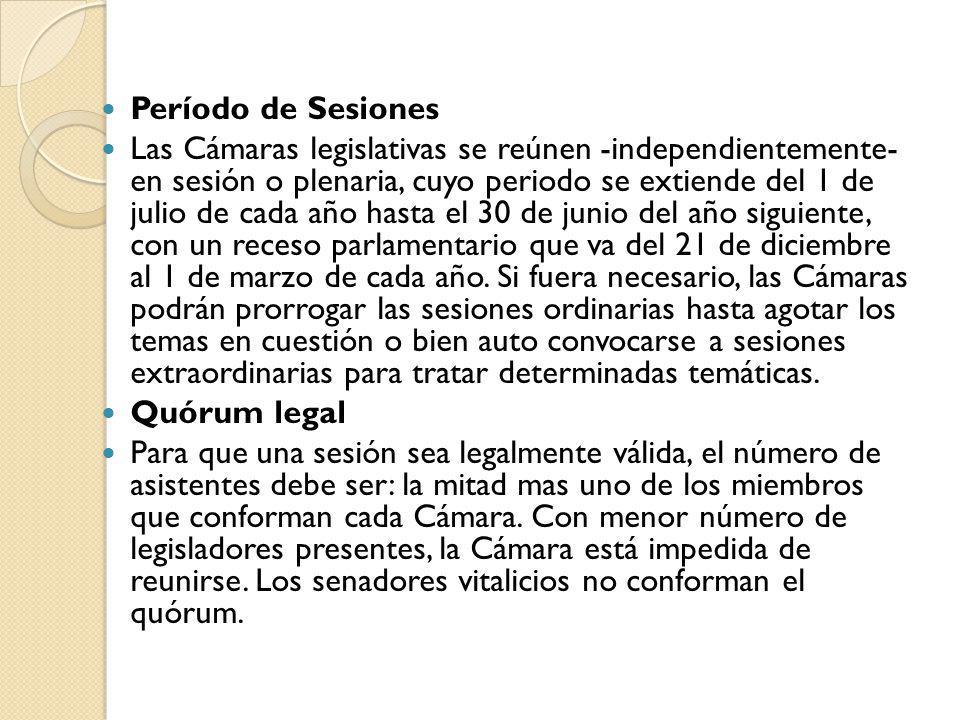 Período de Sesiones

Las Cámaras legislativas se reúnen -independientemente- en sesión o plenaria, cuyo periodo se extiende del 1 de julio de cada año hasta el 30 de junio del año siguiente, con un receso parlamentario que va del 21 de diciembre al 1 de marzo de cada año. Si fuera necesario, las Cámaras podrán prorrogar las sesiones ordinarias hasta agotar los temas en cuestión o bien auto convocarse a sesiones extraordinarias para tratar determinadas temáticas.

Quórum legal

Para que una sesión sea legalmente válida, el número de asistentes debe ser: la mitad mas uno de los miembros que conforman cada Cámara. Con menor número de legisladores presentes, la Cámara está impedida de reunirse. Los senadores vitalicios no conforman el quórum.